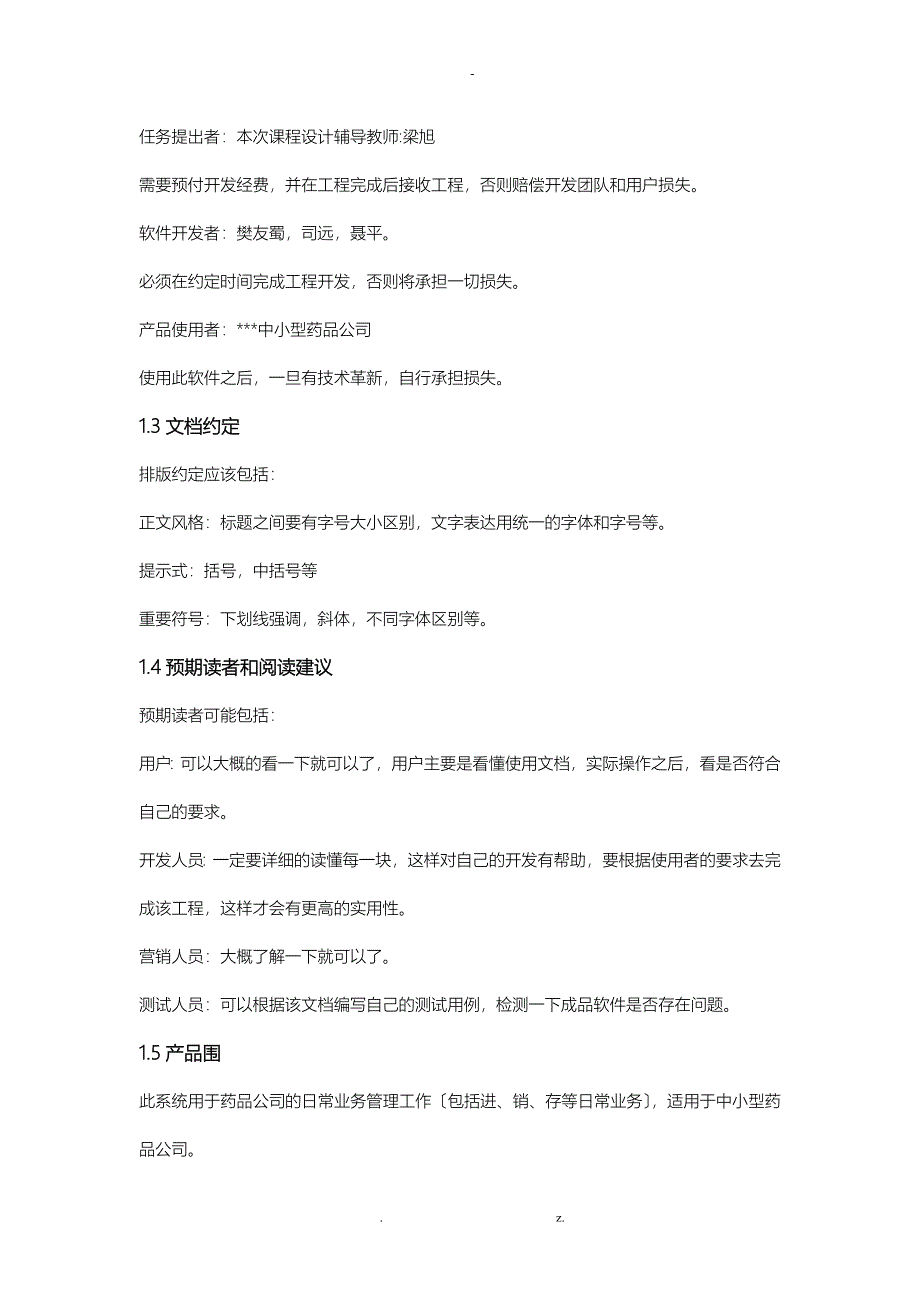 -

任务提出者：本次课程设计辅导教师:梁旭

需要预付开发经费，并在工程完成后接收工程，否则赔偿开发团队和用户损失。

软件开发者：樊友蜀，司远，聂平。

必须在约定时间完成工程开发，否则将承担一切损失。

产品使用者：***中小型药品公司

使用此软件之后，一旦有技术革新，自行承担损失。

1.3 文档约定

排版约定应该包括：

正文风格：标题之间要有字号大小区别，文字表达用统一的字体和字号等。

提示式：括号，中括号等

重要符号：下划线强调，斜体，不同字体区别等。

1.4 预期读者和阅读建议

预期读者可能包括：

用户: 可以大概的看一下就可以了，用户主要是看懂使用文档，实际操作之后，看是否符合自己的要求。

开发人员: 一定要详细的读懂每一块，这样对自己的开发有帮助，要根据使用者的要求去完成该工程，这样才会有更高的实用性。

营销人员：大概了解一下就可以了。

测试人员：可以根据该文档编写自己的测试用例，检测一下成品软件是否存在问题。

1.5 产品围

此系统用于药品公司的日常业务管理工作〔包括进、销、存等日常业务〕，适用于中小型药品公司。

. z.